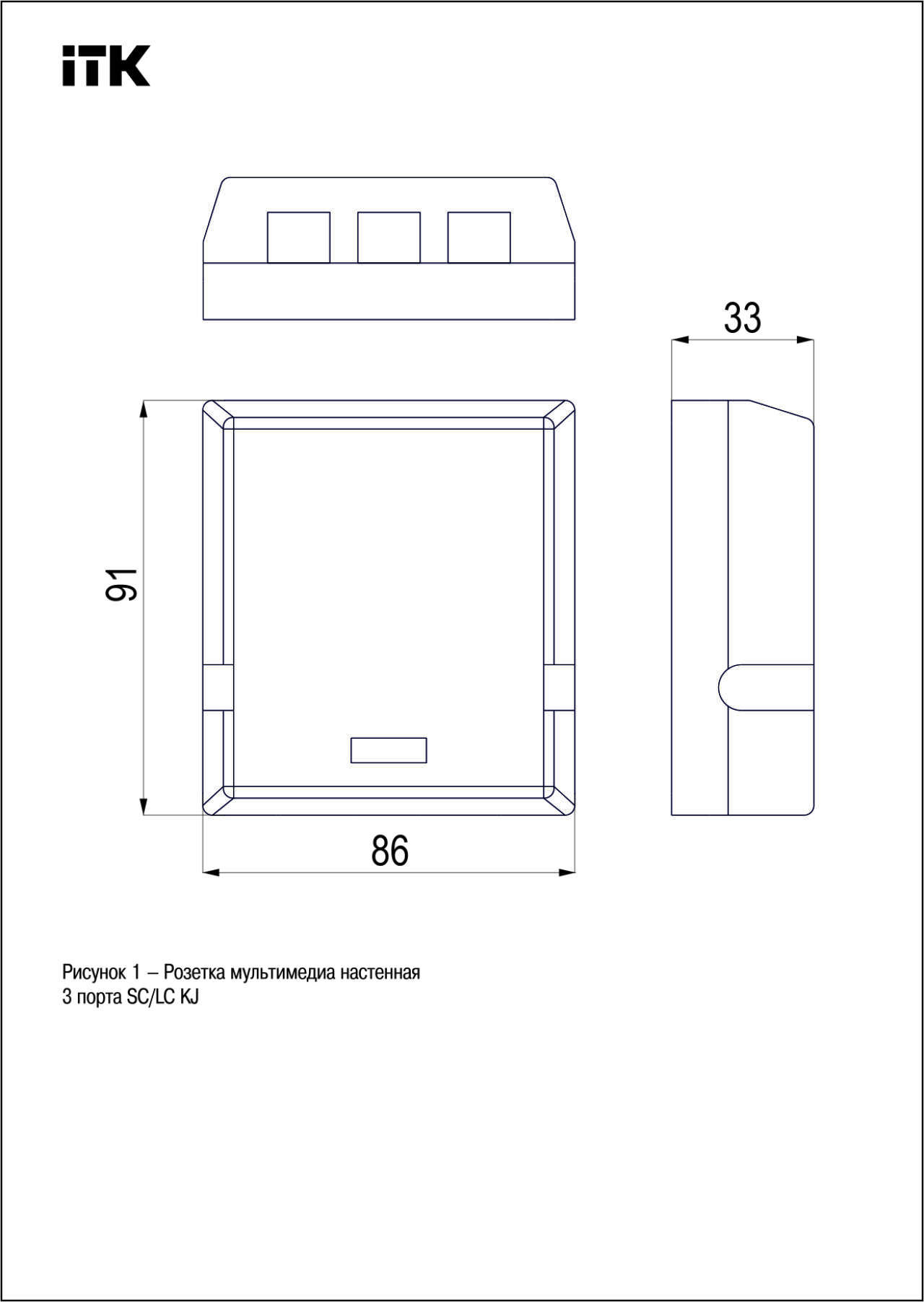 iTK

33

91

86

Рисунок 1 – Розетка мультимедиа настенная
3 порта SC/LC KJ